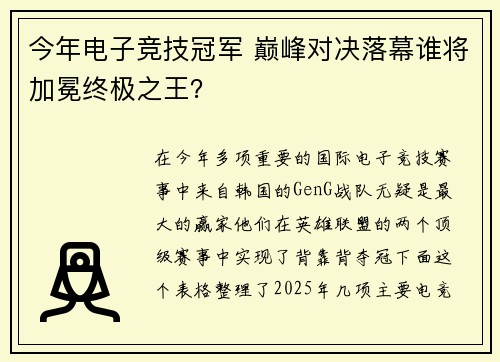 今年电子竞技冠军 巅峰对决落幕谁将加冕终极之王?

在今年多项重要的国际电子竞技赛事中来自韩国的GenG战队无疑是最大的赢家他们在英雄联盟的两个顶级赛事中实现了背靠背夺冠下面这个表格整理了2025年几项主要电竞